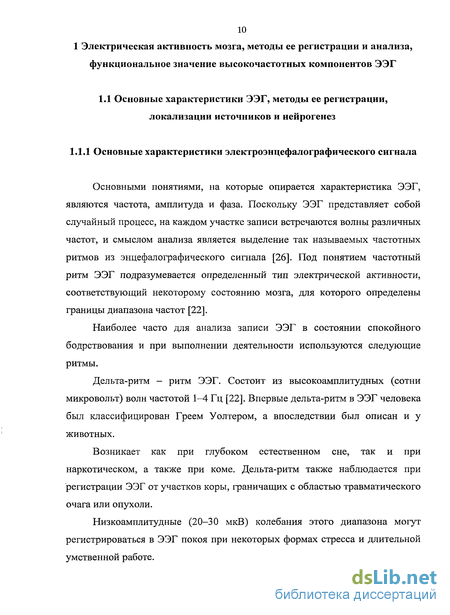 10

1 Электрическая активность мозга, методы ее регистрации и анализа, функциональное значение высокочастотных компонентов ЭЭГ

1.1 Основные характеристики ЭЭГ, методы ее регистрации, локализации источников и нейрогенез

1.1.1 Основные характеристики электроэнцефалографического сигнала

Основными понятиями, на которые опирается характеристика ЭЭГ, являются частота, амплитуда и фаза. Поскольку ЭЭГ представляет собой случайный процесс, на каждом участке записи встречаются волны различных частот, и смыслом анализа является выделение так называемых частотных ритмов из энцефалографического сигнала [26]. Под понятием частотный ритм ЭЭГ подразумевается определенный тип электрической активности, соответствующий некоторому состоянию мозга, для которого определены границы диапазона частот [22].

Наиболее часто для анализа записи ЭЭГ в состоянии спокойного бодрствования и при выполнении деятельности используются следующие ритмы.

Дельта-ритм – ритм ЭЭГ. Состоит из высокоамплитудных (сотни микровольт) волн частотой 1–4 Гц [22]. Впервые дельта-ритм в ЭЭГ человека был классифицирован Греем Уолтером, а впоследствии был описан и у животных.

Возникает как при глубоком естественном сне, так и при наркотическом, а также при коме. Дельта-ритм также наблюдается при регистрации ЭЭГ от участков коры, граничащих с областью травматического очага или опухоли.

Низкоамплитудные (20–30 мкВ) колебания этого диапазона могут регистрироваться в ЭЭГ покоя при некоторых формах стресса и длительной умственной работе.

dsLib.net
библиотека диссертаций